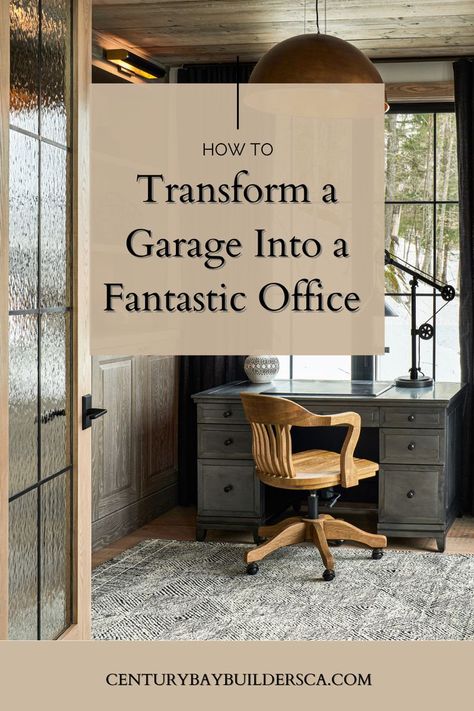 HOW TO

Transform a Garage Into a Fantastic Office

CENTURYBAYBUILDERSCA.COM